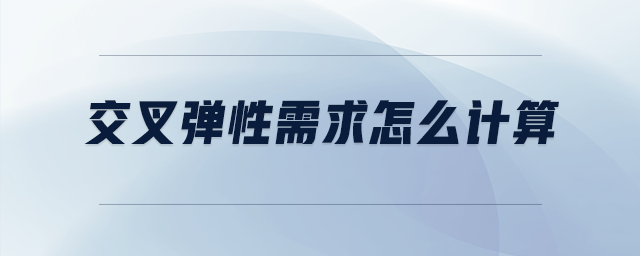 交叉弹性需求怎么计算